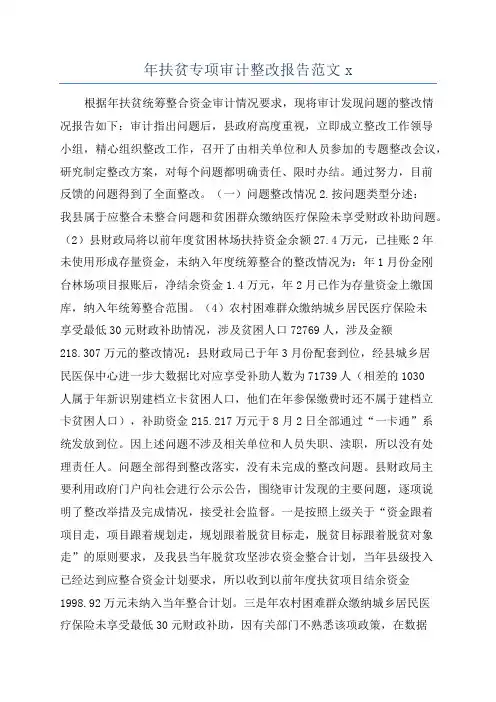 年扶贫专项审计整改报告范文 x

根据年扶贫统筹整合资金审计情况要求，现将审计发现问题的整改情况报告如下：审计指出问题后，县政府高度重视，立即成立整改工作领导小组，精心组织整改工作，召开了由相关单位和人员参加的专题整改会议，研究制定整改方案，对每个问题都明确责任、限时办结。通过努力，目前反馈的问题得到了全面整改。（一）问题整改情况 2.按问题类型分述：我县属于应整合未整合问题和贫困群众缴纳医疗保险未享受财政补助问题。（2）县财政局将以前年度贫困林场扶持资金余额 27.4 万元，已挂账 2 年未使用形成存量资金，未纳入年度统筹整合的整改情况为：年 1 月份金刚台林场项目报账后，净结余资金 1.4 万元，年 2 月已作为存量资金上缴国库，纳入年统筹整合范围。（4）农村困难群众缴纳城乡居民医疗保险未享受最低 30 元财政补助情况，涉及贫困人口 72769 人，涉及金额 218.307 万元的整改情况：县财政局已于年 3 月份配套到位，经县城乡居民医保中心进一步大数据比对应享受补助人数为 71739 人（相差的 1030 人属于年新识别建档立卡贫困人口，他们在年参保缴费时还不属于建档立卡贫困人口），补助资金 215.217 万元于 8 月 2 日全部通过“一卡通”系统发放到位。因上述问题不涉及相关单位和人员失职、渎职，所以没有处理责任人。问题全部得到整改落实，没有未完成的整改问题。县财政局主要利用政府门户向社会进行公示公告，围绕审计发现的主要问题，逐项说明了整改举措及完成情况，接受社会监督。一是按照上级关于“资金跟着项目走，项目跟着规划走，规划跟着脱贫目标走，脱贫目标跟着脱贫对象走”的原则要求，及我县当年脱贫攻坚涉农资金整合计划，当年县级投入已经达到应整合资金计划要求，所以收到以前年度扶贫项目结余资金 1998.92 万元未纳入当年整合计划。三是年农村困难群众缴纳城乡居民医疗保险未享受最低 30 元财政补助，因有关部门不熟悉该项政策，在数据